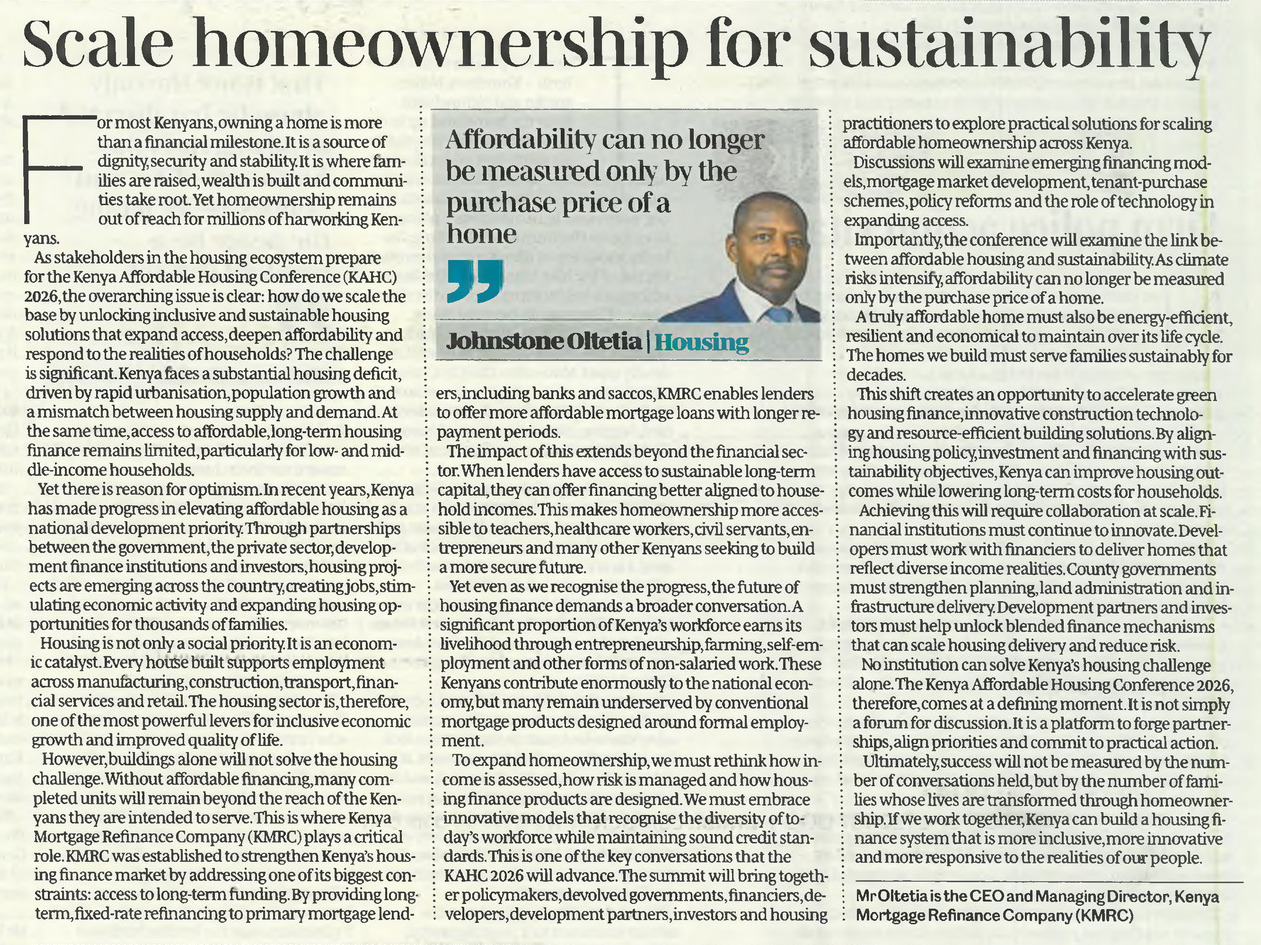 Scale homeownership for sustainability

For most Kenyans, owning a home is more than a financial milestone. It is a source of dignity, security and stability. It is where families are raised, wealth is built and communities take root. Yet homeownership remains out of reach for millions of harworking Kenyans.

As stakeholders in the housing ecosystem prepare for the Kenya Affordable Housing Conference (KAHC) 2026, the overarching issue is clear: how do we scale the base by unlocking inclusive and sustainable housing solutions that expand access, deepen affordability and respond to the realities of households? The challenge is significant. Kenya faces a substantial housing deficit, driven by rapid urbanisation, population growth and a mismatch between housing supply and demand. At the same time, access to affordable, long-term housing finance remains limited, particularly for low- and middle-income households.

Yet there is reason for optimism. In recent years, Kenya has made progress in elevating affordable housing as a national development priority. Through partnerships between the government, the private sector, development finance institutions and investors, housing projects are emerging across the country, creating jobs, stimulating economic activity and expanding housing opportunities for thousands of families.

Housing is not only a social priority. It is an economic catalyst. Every house built supports employment across manufacturing, construction, transport, financial services and retail. The housing sector is, therefore, one of the most powerful levers for inclusive economic growth and improved quality of life.

However, buildings alone will not solve the housing challenge. Without affordable financing, many completed units will remain beyond the reach of the Kenyans they are intended to serve. This is where Kenya Mortgage Refinance Company (KMRC) plays a critical role. KMRC was established to strengthen Kenya's housing finance market by addressing one of its biggest constraints: access to long-term funding. By providing long-term, fixed-rate refinancing to primary mortgage lenders, including banks and saccos, KMRC enables lenders to offer more affordable mortgage loans with longer repayment periods.

Affordability can no longer be measured only by the purchase price of a home

Johnstone Oltetia | Housing

The impact of this extends beyond the financial sector. When lenders have access to sustainable long-term capital, they can offer financing better aligned to household incomes. This makes homeownership more accessible to teachers, healthcare workers, civil servants, entrepreneurs and many other Kenyans seeking to build a more secure future.

Yet even as we recognise the progress, the future of housing finance demands a broader conversation. A significant proportion of Kenya's workforce earns its livelihood through entrepreneurship, farming, self-employment and other forms of non-salaried work. These Kenyans contribute enormously to the national economy, but many remain underserved by conventional mortgage products designed around formal employment.

To expand homeownership, we must rethink how income is assessed, how risk is managed and how housing finance products are designed. We must embrace innovative models that recognise the diversity of today's workforce while maintaining sound credit standards. This is one of the key conversations that the KAHC 2026 will advance. The summit will bring together policymakers, devolved governments, financiers, developers, development partners, investors and housing practitioners to explore practical solutions for scaling affordable homeownership across Kenya.

Discussions will examine emerging financing models, mortgage market development, tenant-purchase schemes, policy reforms and the role of technology in expanding access.

Importantly, the conference will examine the link between affordable housing and sustainability. As climate risks intensify, affordability can no longer be measured only by the purchase price of a home.

A truly affordable home must also be energy-efficient, resilient and economical to maintain over its life cycle. The homes we build must serve families sustainably for decades.

This shift creates an opportunity to accelerate green housing finance, innovative construction technology and resource-efficient building solutions. By aligning housing policy, investment and financing with sustainability objectives, Kenya can improve housing outcomes while lowering long-term costs for households.

Achieving this will require collaboration at scale. Financial institutions must continue to innovate. Developers must work with financiers to deliver homes that reflect diverse income realities. County governments must strengthen planning, land administration and infrastructure delivery. Development partners and investors must help unlock blended finance mechanisms that can scale housing delivery and reduce risk.

No institution can solve Kenya's housing challenge alone. The Kenya Affordable Housing Conference 2026, therefore, comes at a defining moment. It is not simply a forum for discussion. It is a platform to forge partnerships, align priorities and commit to practical action.

Ultimately, success will not be measured by the number of conversations held, but by the number of families whose lives are transformed through homeownership. If we work together, Kenya can build a housing finance system that is more inclusive, more innovative and more responsive to the realities of our people.

Mr Oltetia is the CEO and Managing Director, Kenya Mortgage Refinance Company (KMRC)